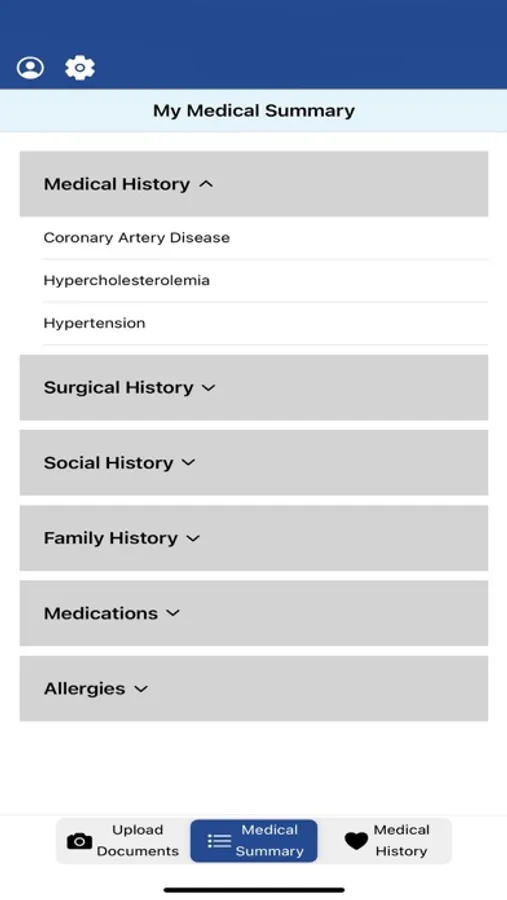 My Medical Summary

Medical History

Coronary Artery Disease

Hypercholesterolemia

Hypertension

Surgical History

Social History

Family History

Medications

Allergies

Upload Documents

Medical Summary

Medical History